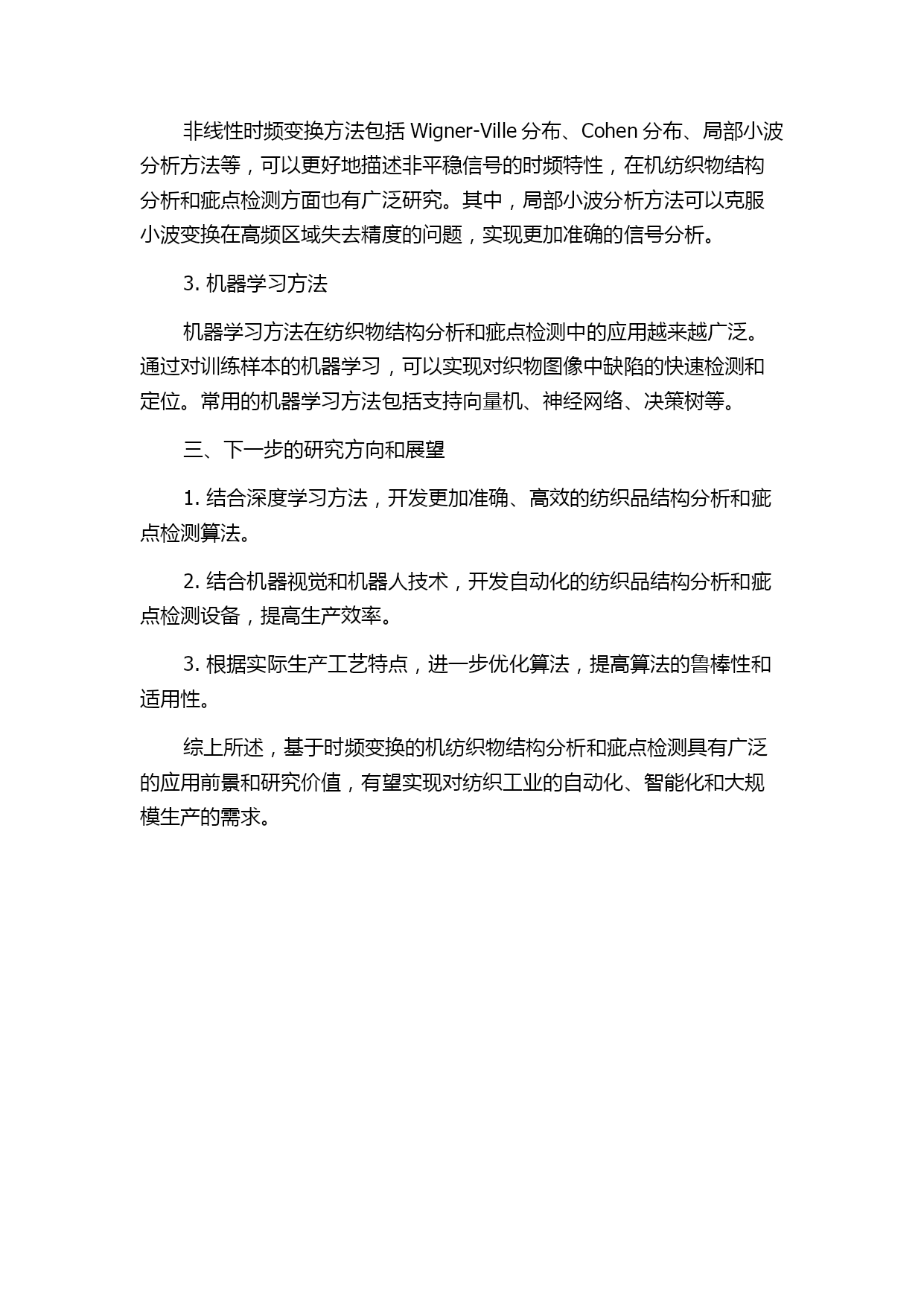 非线性时频变换方法包括 Wigner-Ville 分布、Cohen 分布、局部小波分析方法等，可以更好地描述非平稳信号的时频特性，在机纺织物结构分析和疵点检测方面也有广泛研究。其中，局部小波分析方法可以克服小波变换在高频区域失去精度的问题，实现更加准确的信号分析。

3. 机器学习方法

机器学习方法在纺织物结构分析和疵点检测中的应用越来越广泛。通过对训练样本的机器学习，可以实现对织物图像中缺陷的快速检测和定位。常用的机器学习方法包括支持向量机、神经网络、决策树等。

三、下一步的研究方向和展望

1. 结合深度学习方法，开发更加准确、高效的纺织品结构分析和疵点检测算法。

2. 结合机器视觉和机器人技术，开发自动化的纺织品结构分析和疵点检测设备，提高生产效率。

3. 根据实际生产工艺特点，进一步优化算法，提高算法的鲁棒性和适用性。

综上所述，基于时频变换的机纺织物结构分析和疵点检测具有广泛的应用前景和研究价值，有望实现对纺织工业的自动化、智能化和大规模生产的需求。